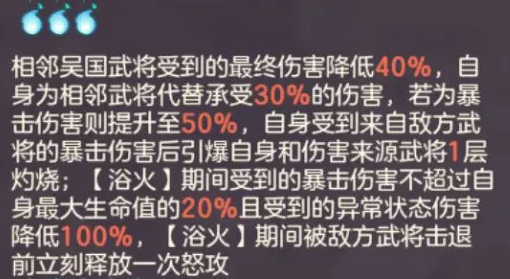 相邻吴国武将受到的最终伤害降低40%，自身为相邻武将代替承受30%的伤害，若为暴击伤害则提升至50%，自身受到来自敌方武将的暴击伤害后引爆自身和伤害来源武将1层灼烧；【浴火】期间受到的暴击伤害不超过自身最大生命值的20%且受到的异常状态伤害降低100%，【浴火】期间被敌方武将击退前立刻释放一次怒攻